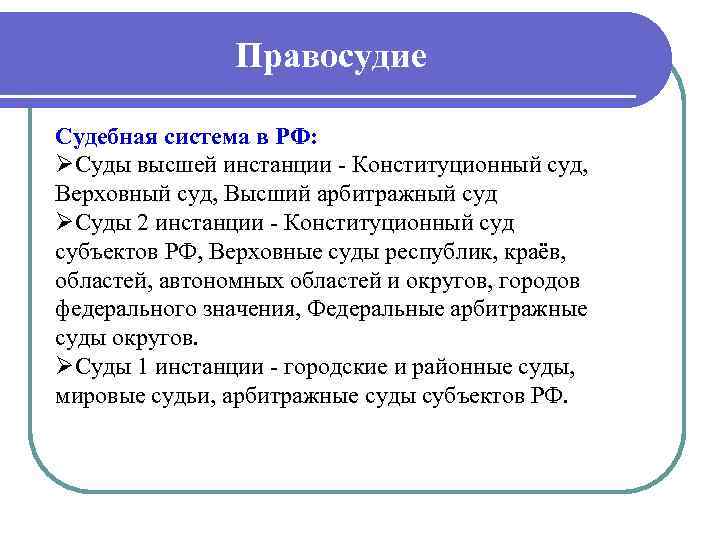 Правосудие

Судебная система в РФ:
➢Суды высшей инстанции - Конституционный суд, Верховный суд, Высший арбитражный суд
➢Суды 2 инстанции - Конституционный суд субъектов РФ, Верховные суды республик, краёв, областей, автономных областей и округов, городов федерального значения, Федеральные арбитражные суды округов.
➢Суды 1 инстанции - городские и районные суды, мировые судьи, арбитражные суды субъектов РФ.